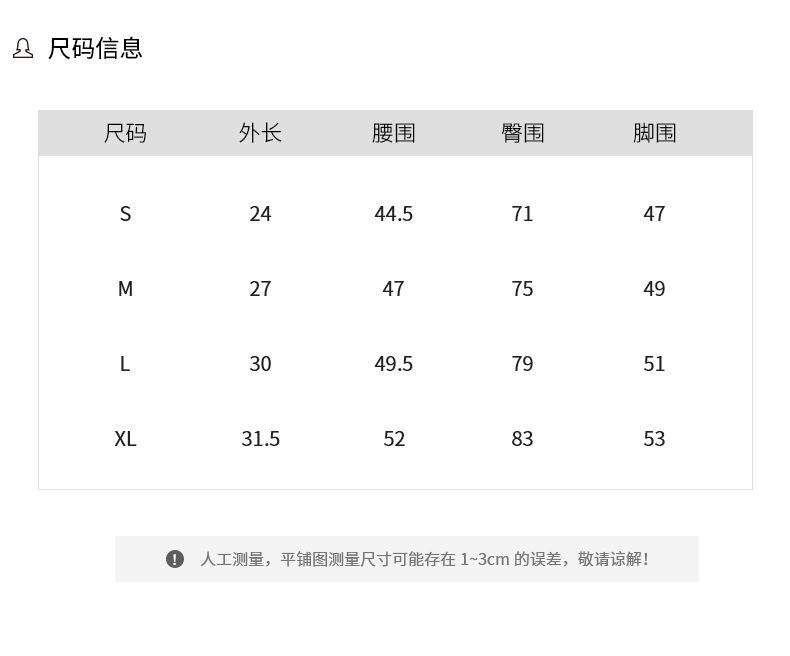 尺码信息

| 尺码 | 外长 | 腰围 | 臀围 | 脚围 |
|---|---|---|---|---|
| S | 24 | 44.5 | 71 | 47 |
| M | 27 | 47 | 75 | 49 |
| L | 30 | 49.5 | 79 | 51 |
| XL | 31.5 | 52 | 83 | 53 |

人工测量，平铺图测量尺寸可能存在1~3cm的误差，敬请谅解！